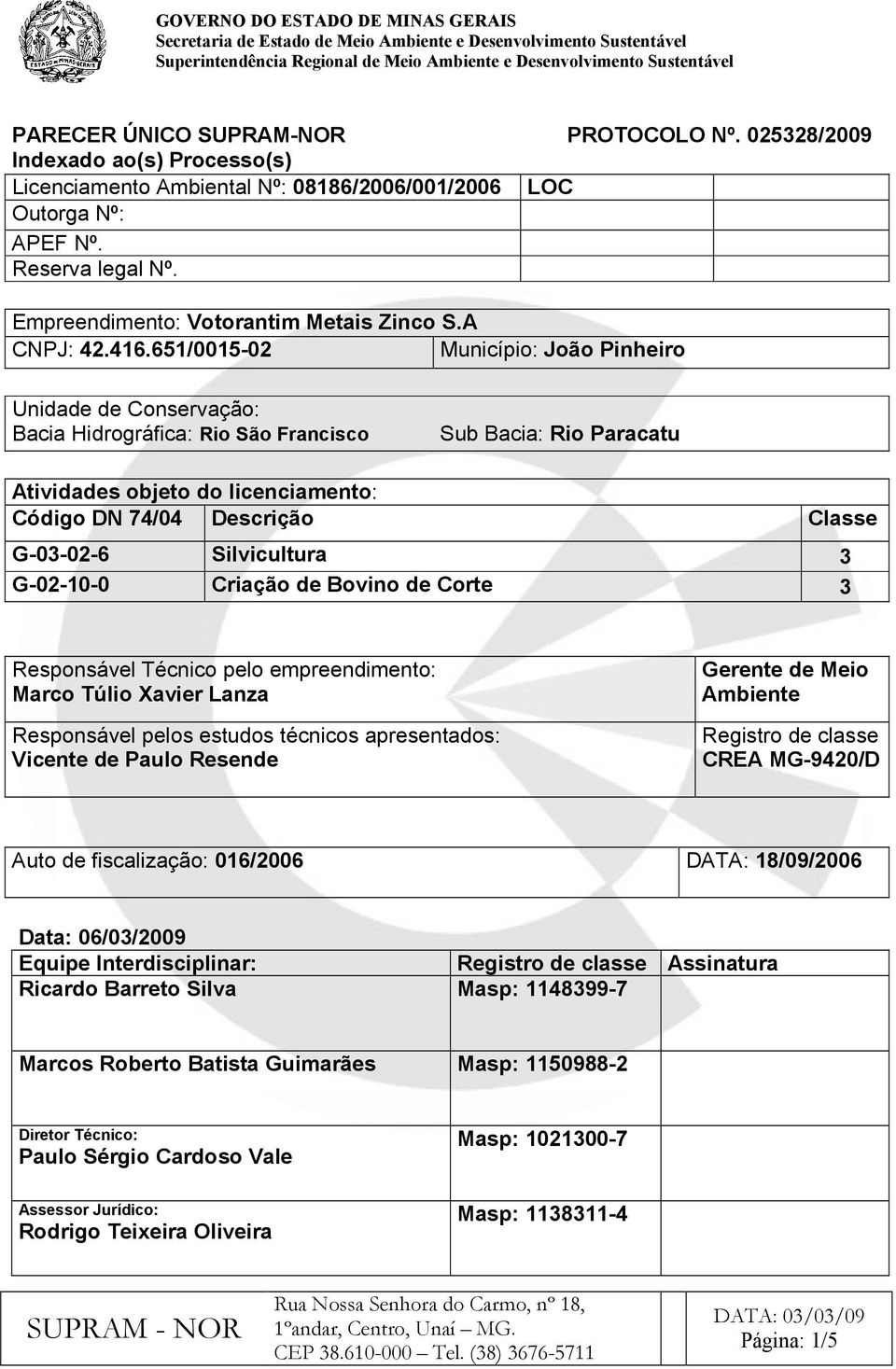 GOVERNO DO ESTADO DE MINAS GERAIS
Secretaria de Estado de Meio Ambiente e Desenvolvimento Sustentável
Superintendência Regional de Meio Ambiente e Desenvolvimento Sustentável

PARECER ÚNICO SUPRAM-NOR PROTOCOLO Nº. 025328/2009
Indexado ao(s) Processo(s)

| | | |
|---|---|---|
| Licenciamento Ambiental Nº: 08186/2006/001/2006 | LOC | |
| Outorga Nº: | | |
| APEF Nº. | | |
| Reserva legal Nº. | | |

| | |
|---|---|
| Empreendimento: Votorantim Metais Zinco S.A | |
| CNPJ: 42.416.651/0015-02 | Município: João Pinheiro |

| | |
|---|---|
| Unidade de Conservação: | |
| Bacia Hidrográfica: Rio São Francisco | Sub Bacia: Rio Paracatu |

Atividades objeto do licenciamento:

| Código DN 74/04 | Descrição | Classe |
|---|---|---|
| G-03-02-6 | Silvicultura | 3 |
| G-02-10-0 | Criação de Bovino de Corte | 3 |

| | |
|---|---|
| Responsável Técnico pelo empreendimento: Marco Túlio Xavier Lanza | Gerente de Meio Ambiente |
| Responsável pelos estudos técnicos apresentados: Vicente de Paulo Resende | Registro de classe CREA MG-9420/D |

| | |
|---|---|
| Auto de fiscalização: 016/2006 | DATA: 18/09/2006 |

Data: 06/03/2009

| Equipe Interdisciplinar: | Registro de classe | Assinatura |
|---|---|---|
| Ricardo Barreto Silva | Masp: 1148399-7 | |
| Marcos Roberto Batista Guimarães | Masp: 1150988-2 | |
| Diretor Técnico: Paulo Sérgio Cardoso Vale | Masp: 1021300-7 | |
| Assessor Jurídico: Rodrigo Teixeira Oliveira | Masp: 1138311-4 | |

| | | |
|---|---|---|
| SUPRAM - NOR | Rua Nossa Senhora do Carmo, nº 18, 1ºandar, Centro, Unaí – MG. CEP 38.610-000 – Tel. (38) 3676-5711 | DATA: 03/03/09 Página: 1/5 |